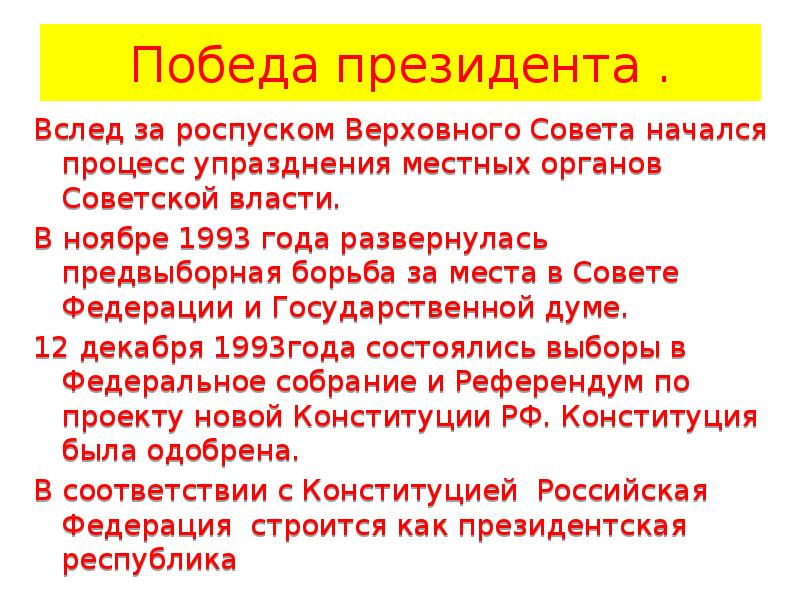 Победа президента .

Вслед за роспуском Верховного Совета начался процесс упразднения местных органов Советской власти.

В ноябре 1993 года развернулась предвыборная борьба за места в Совете Федерации и Государственной думе.

12 декабря 1993года состоялись выборы в Федеральное собрание и Референдум по проекту новой Конституции РФ. Конституция была одобрена.

В соответствии с Конституцией Российская Федерация строится как президентская республика